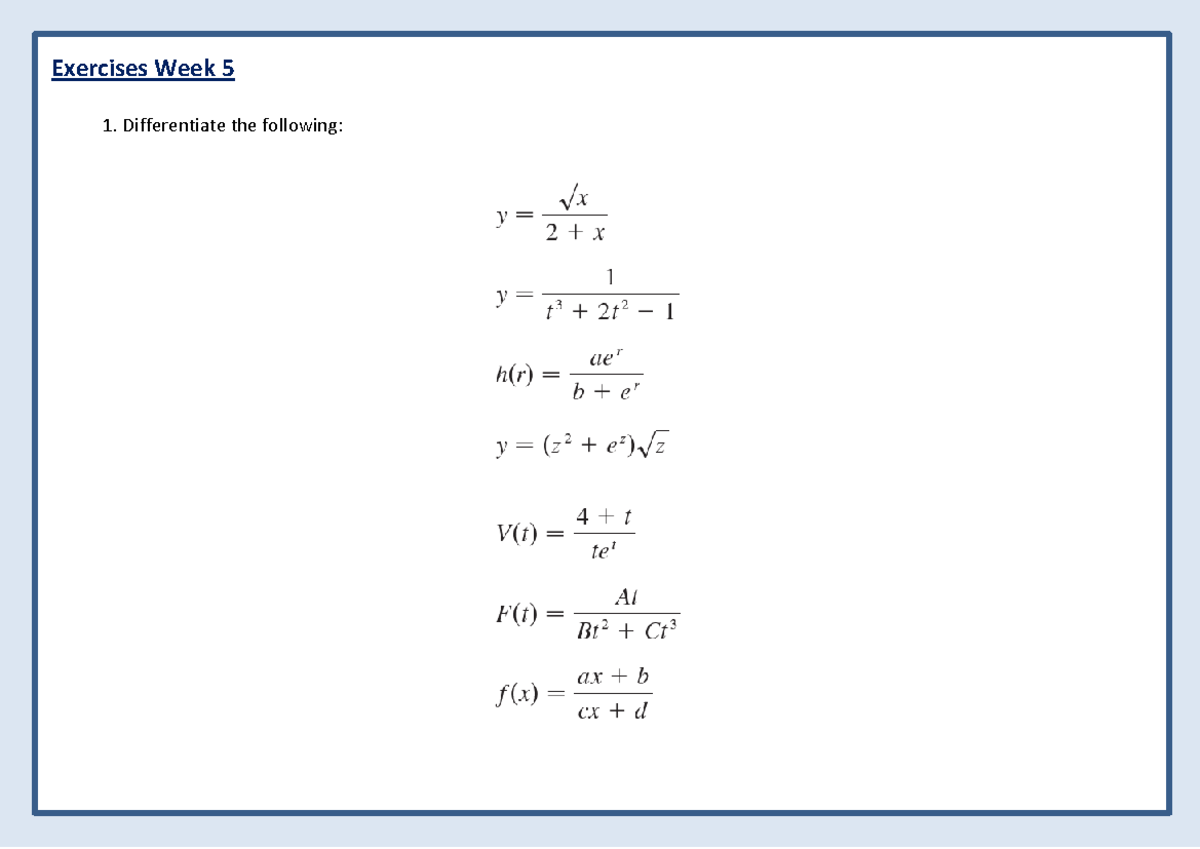 Exercises Week 5

1. Differentiate the following:

$y = \frac{\sqrt{x}}{2 + x}$

$y = \frac{1}{t^3 + 2t^2 - 1}$

$h(r) = \frac{ae^r}{b + e^r}$

$y = (z^2 + e^z)\sqrt{z}$

$V(t) = \frac{4 + t}{te^t}$

$F(t) = \frac{At}{Bt^2 + Ct^3}$

$f(x) = \frac{ax + b}{cx + d}$